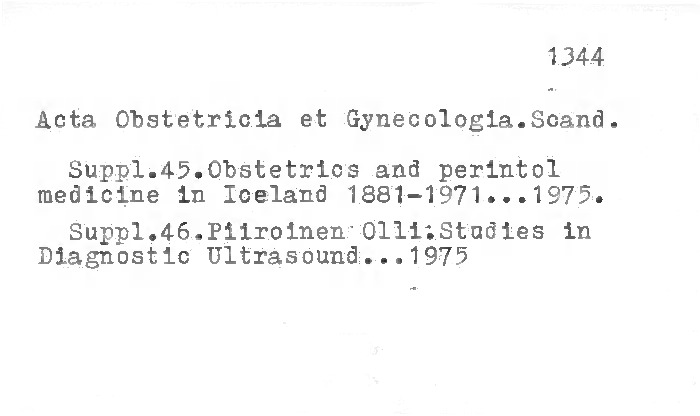 1344

Acta Obstetricia et Gynecologia.Scand.

Suppl.45.Obstetrics and perintol medicine in Iceland 1881-1971...1975.

Suppl.46.Piiroinen Olli:Studies in Diagnostic Ultrasound...1975